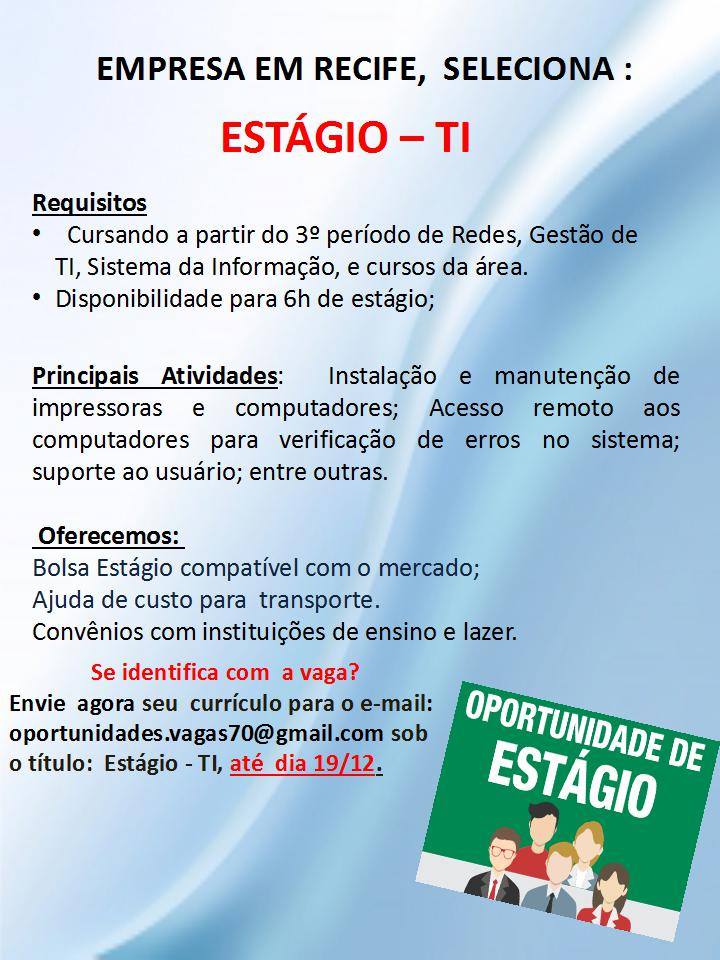 EMPRESA EM RECIFE, SELECIONA :

ESTÁGIO – TI

Requisitos
• Cursando a partir do 3º período de Redes, Gestão de TI, Sistema da Informação, e cursos da área.
• Disponibilidade para 6h de estágio;

Principais Atividades: Instalação e manutenção de impressoras e computadores; Acesso remoto aos computadores para verificação de erros no sistema; suporte ao usuário; entre outras.

Oferecemos:
Bolsa Estágio compatível com o mercado;
Ajuda de custo para transporte.
Convênios com instituições de ensino e lazer.

Se identifica com a vaga?
Envie agora seu currículo para o e-mail: oportunidades.vagas70@gmail.com sob o título: Estágio - TI, até dia 19/12.

OPORTUNIDADE DE ESTÁGIO